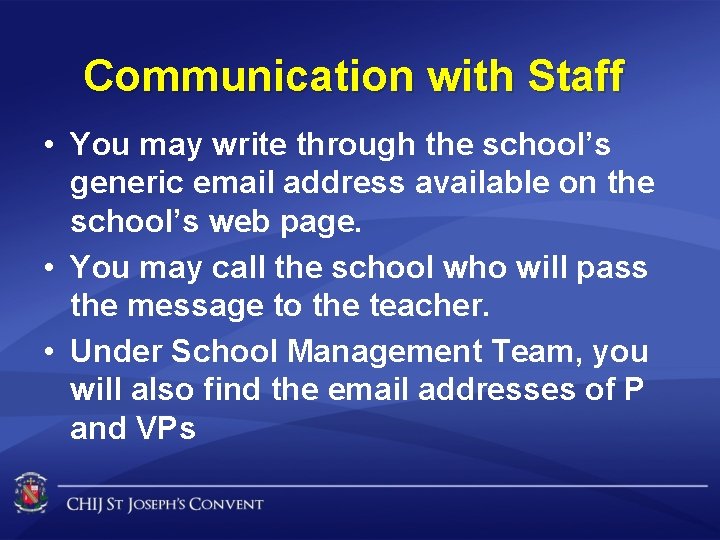 Communication with Staff

• You may write through the school's generic email address available on the school's web page.
• You may call the school who will pass the message to the teacher.
• Under School Management Team, you will also find the email addresses of P and VPs

CHIJ St Joseph's Convent